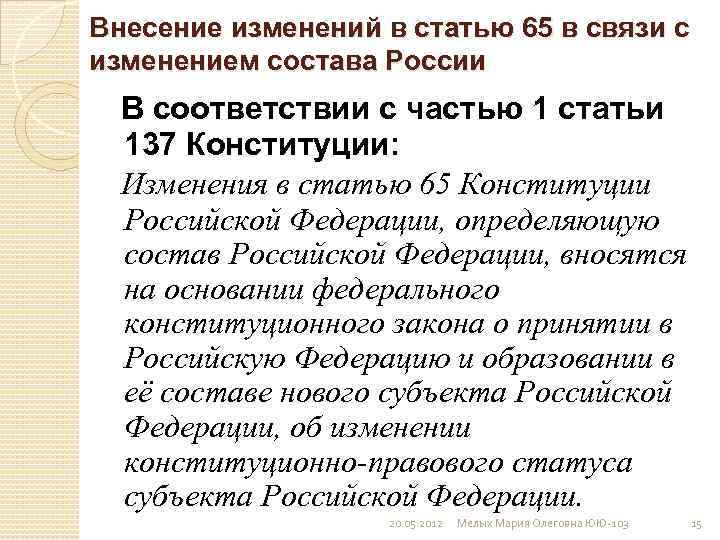 Внесение изменений в статью 65 в связи с изменением состава России

В соответствии с частью 1 статьи 137 Конституции:

Изменения в статью 65 Конституции Российской Федерации, определяющую состав Российской Федерации, вносятся на основании федерального конституционного закона о принятии в Российскую Федерацию и образовании в её составе нового субъекта Российской Федерации, об изменении конституционно-правового статуса субъекта Российской Федерации.

20.05.2012 Мелых Мария Олеговна ЮЮ-103 15